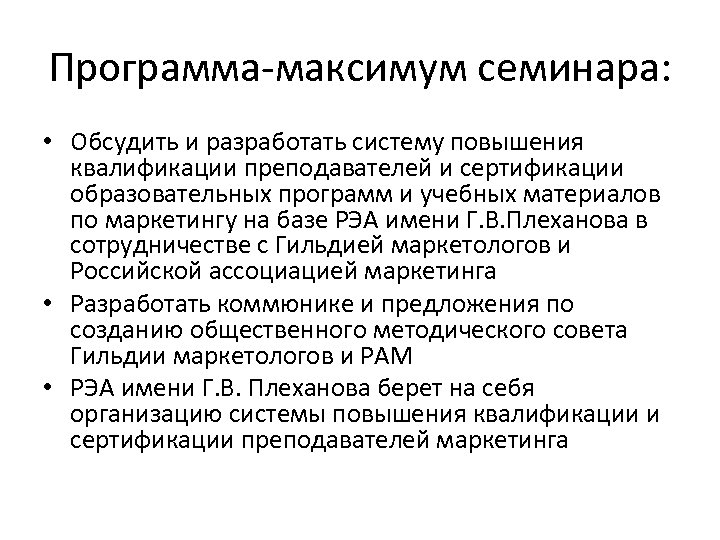 Программа-максимум семинара:

• Обсудить и разработать систему повышения квалификации преподавателей и сертификации образовательных программ и учебных материалов по маркетингу на базе РЭА имени Г.В.Плеханова в сотрудничестве с Гильдией маркетологов и Российской ассоциацией маркетинга
• Разработать коммюнике и предложения по созданию общественного методического совета Гильдии маркетологов и РАМ
• РЭА имени Г.В. Плеханова берет на себя организацию системы повышения квалификации и сертификации преподавателей маркетинга